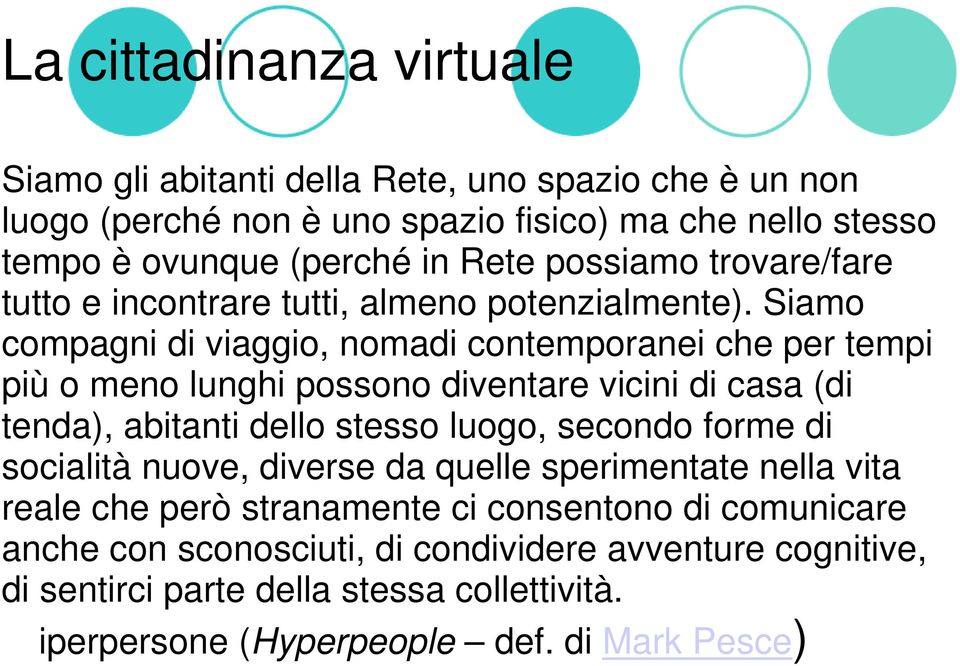 La cittadinanza virtuale

Siamo gli abitanti della Rete, uno spazio che è un non luogo (perché non è uno spazio fisico) ma che nello stesso tempo è ovunque (perché in Rete possiamo trovare/fare tutto e incontrare tutti, almeno potenzialmente). Siamo compagni di viaggio, nomadi contemporanei che per tempi più o meno lunghi possono diventare vicini di casa (di tenda), abitanti dello stesso luogo, secondo forme di socialità nuove, diverse da quelle sperimentate nella vita reale che però stranamente ci consentono di comunicare anche con sconosciuti, di condividere avventure cognitive, di sentirci parte della stessa collettività.

iperpersone (Hyperpeople – def. di Mark Pesce)